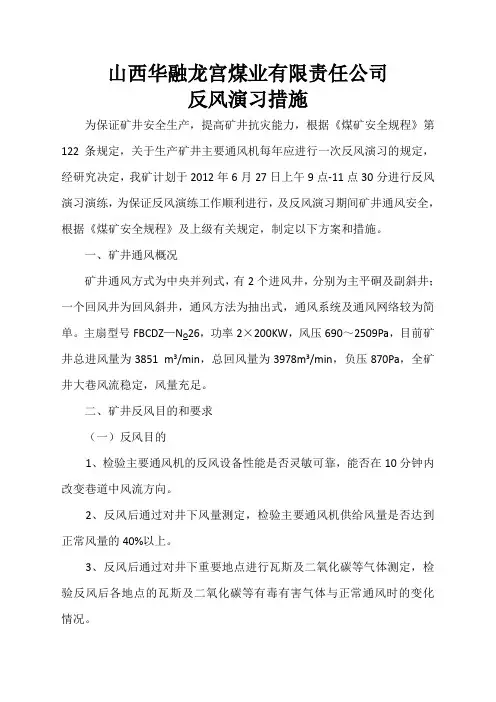 山西华融龙宫煤业有限责任公司
反风演习措施

为保证矿井安全生产，提高矿井抗灾能力，根据《煤矿安全规程》第122 条规定，关于生产矿井主要通风机每年应进行一次反风演习的规定，经研究决定，我矿计划于 2012 年 6 月 27 日上午 9 点-11 点 30 分进行反风演习演练，为保证反风演练工作顺利进行，及反风演习期间矿井通风安全，根据《煤矿安全规程》及上级有关规定，制定以下方案和措施。

一、矿井通风概况

矿井通风方式为中央并列式，有 2 个进风井，分别为主平硐及副斜井；一个回风井为回风斜井，通风方法为抽出式，通风系统及通风网络较为简单。主扇型号 FBCDZ—№26，功率 2×200KW，风压 690～2509Pa，目前矿井总进风量为 3851 m³/min，总回风量为 3978m³/min，负压 870Pa，全矿井大巷风流稳定，风量充足。

二、矿井反风目的和要求

（一）反风目的

1、检验主要通风机的反风设备性能是否灵敏可靠，能否在 10 分钟内改变巷道中风流方向。

2、反风后通过对井下风量测定，检验主要通风机供给风量是否达到正常风量的 40%以上。

3、反风后通过对井下重要地点进行瓦斯及二氧化碳等气体测定，检验反风后各地点的瓦斯及二氧化碳等有毒有害气体与正常通风时的变化情况。